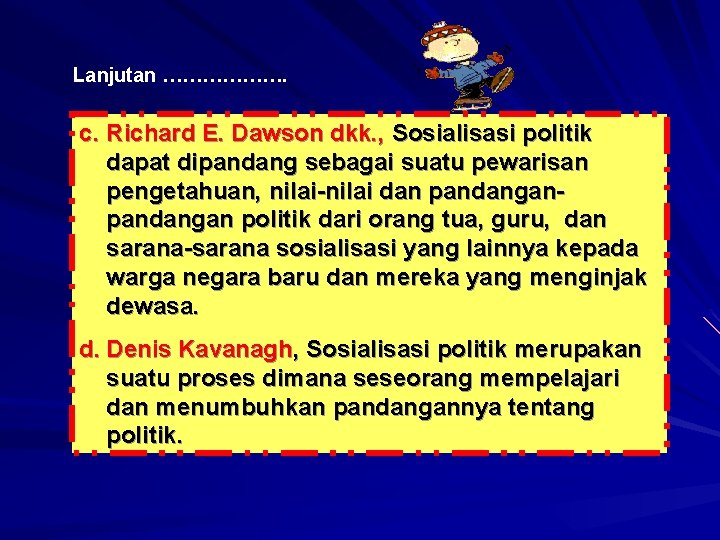 Lanjutan ……………….

c. Richard E. Dawson dkk., Sosialisasi politik dapat dipandang sebagai suatu pewarisan pengetahuan, nilai-nilai dan pandangan-pandangan politik dari orang tua, guru, dan sarana-sarana sosialisasi yang lainnya kepada warga negara baru dan mereka yang menginjak dewasa.

d. Denis Kavanagh, Sosialisasi politik merupakan suatu proses dimana seseorang mempelajari dan menumbuhkan pandangannya tentang politik.